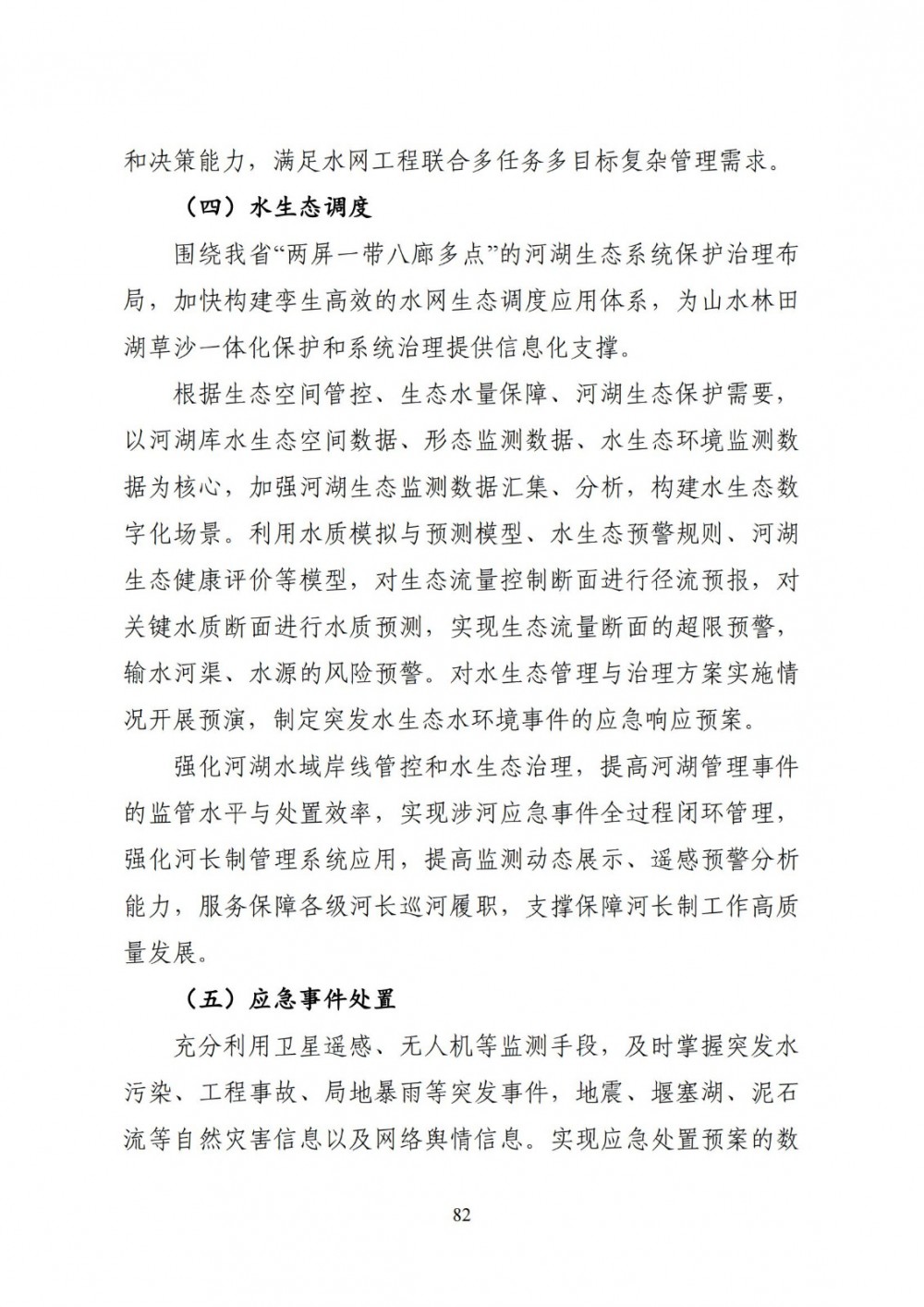 和决策能力，满足水网工程联合多任务多目标复杂管理需求。

（四）水生态调度

围绕我省“两屏一带八廊多点”的河湖生态系统保护治理布局，加快构建孪生高效的水网生态调度应用体系，为山水林田湖草沙一体化保护和系统治理提供信息化支撑。

根据生态空间管控、生态水量保障、河湖生态保护需要，以河湖库水生态空间数据、形态监测数据、水生态环境监测数据为核心，加强河湖生态监测数据汇集、分析，构建水生态数字化场景。利用水质模拟与预测模型、水生态预警规则、河湖生态健康评价等模型，对生态流量控制断面进行径流预报，对关键水质断面进行水质预测，实现生态流量断面的超限预警，输水河渠、水源的风险预警。对水生态管理与治理方案实施情况开展预演，制定突发水生态水环境事件的应急响应预案。

强化河湖水域岸线管控和水生态治理，提高河湖管理事件的监管水平与处置效率，实现涉河应急事件全过程闭环管理，强化河长制管理系统应用，提高监测动态展示、遥感预警分析能力，服务保障各级河长巡河履职，支撑保障河长制工作高质量发展。

（五）应急事件处置

充分利用卫星遥感、无人机等监测手段，及时掌握突发水污染、工程事故、局地暴雨等突发事件，地震、堰塞湖、泥石流等自然灾害信息以及网络舆情信息。实现应急处置预案的数

82